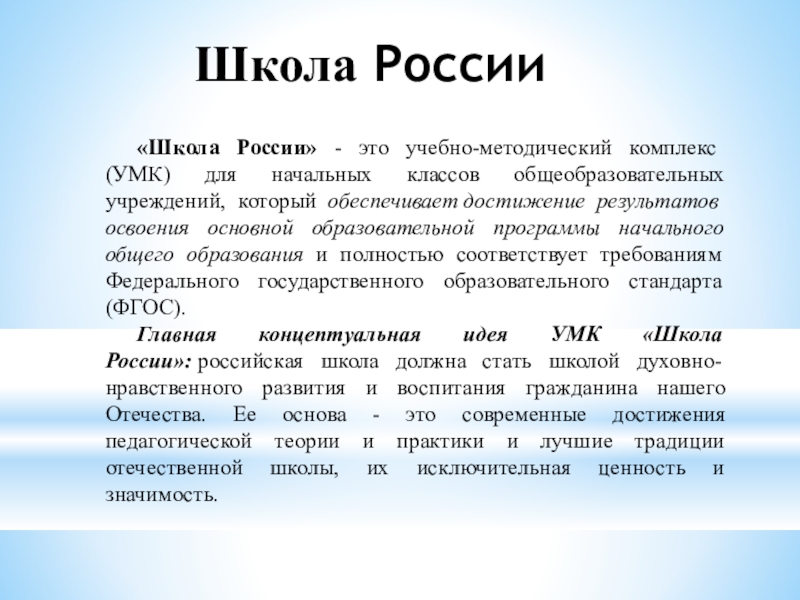 Школа России

«Школа России» - это учебно-методический комплекс (УМК) для начальных классов общеобразовательных учреждений, который обеспечивает достижение результатов освоения основной образовательной программы начального общего образования и полностью соответствует требованиям Федерального государственного образовательного стандарта (ФГОС).

Главная концептуальная идея УМК «Школа России»: российская школа должна стать школой духовно-нравственного развития и воспитания гражданина нашего Отечества. Ее основа - это современные достижения педагогической теории и практики и лучшие традиции отечественной школы, их исключительная ценность и значимость.